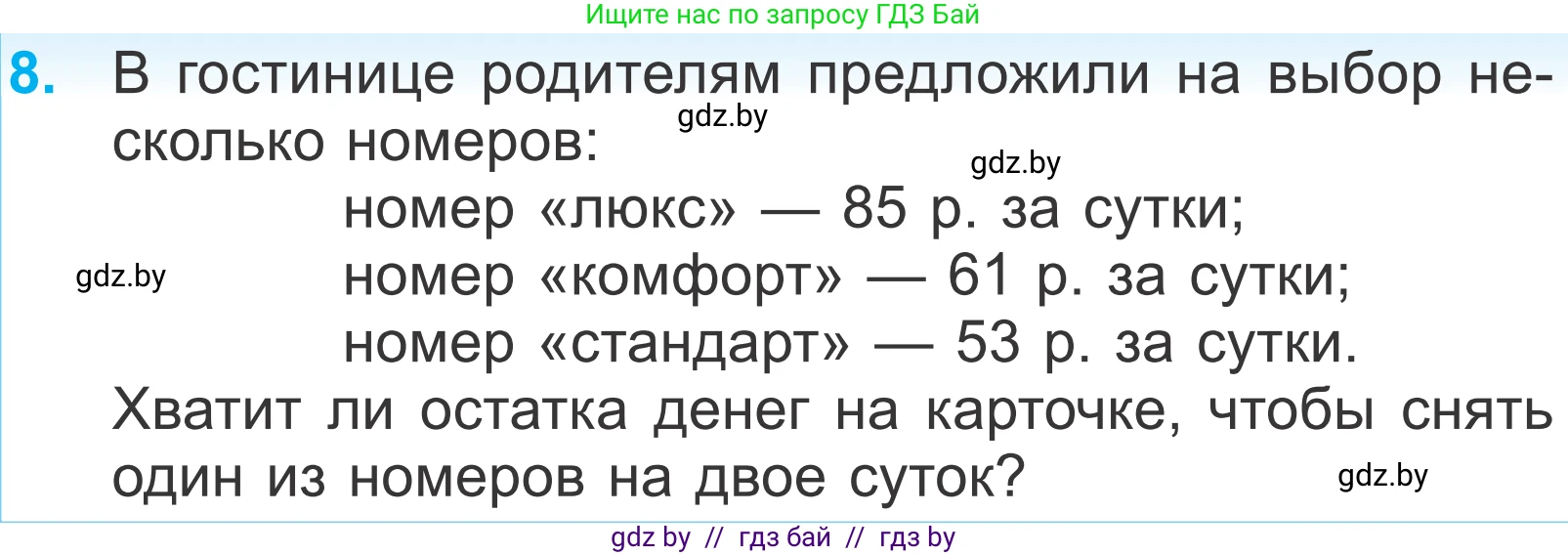 Ищите нас по запросу ГДЗ Бай

8. В гостинице родителям предложили на выбор несколько номеров:

gdz.by

gdz.by

номер «люкс» — 85 р. за сутки;
gdz.by
номер «комфорт» — 61 р. за сутки;
номер «стандарт» — 53 р. за сутки.
Хватит ли остатка денег на карточке, чтобы снять один из номеров на двое суток?

gdz.by

gdz by // гдз бай // гдз by